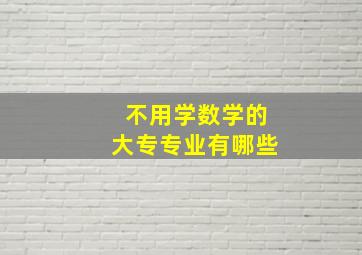 不用学数学的
大专专业有哪些